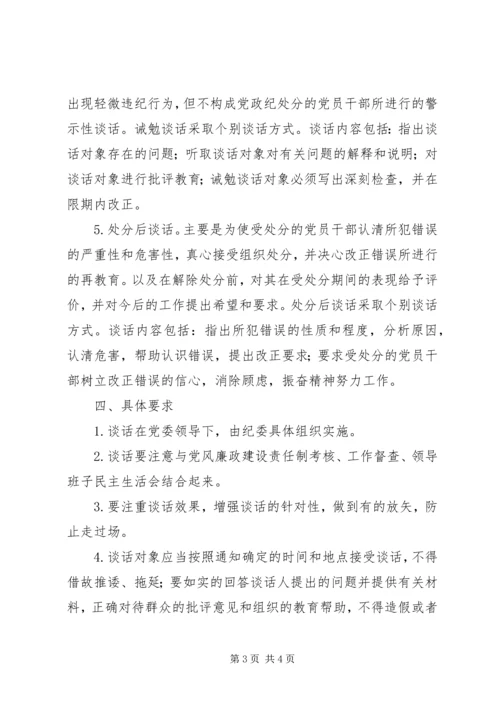 出现轻微违纪行为，但不构成党政纪处分的党员干部所进行的警示性谈话。诫勉谈话采取个别谈话方式。谈话内容包括：指出谈话对象存在的问题；听取谈话对象对有关问题的解释和说明；对谈话对象进行批评教育；诫勉谈话对象必须写出深刻检查，并在限期内改正。

5. 处分后谈话。主要是为使受处分的党员干部认清所犯错误的严重性和危害性，真心接受组织处分，并决心改正错误所进行的再教育。以及在解除处分前，对其在受处分期间的表现给予评价，并对今后的工作提出希望和要求。处分后谈话采取个别谈话方式。谈话内容包括：指出所犯错误的性质和程度，分析原因，认清危害，帮助认识错误，提出改正要求；要求受处分的党员干部树立改正错误的信心，消除顾虑，振奋精神努力工作。

四、具体要求

1. 谈话在党委领导下，由纪委具体组织实施。

2. 谈话要注意与党风廉政建设责任制考核、工作督查、领导班子民主生活会结合起来。

3. 要注重谈话效果，增强谈话的针对性，做到有的放矢，防止走过场。

4. 谈话对象应当按照通知确定的时间和地点接受谈话，不得借故推诿、拖延；要如实的回答谈话人提出的问题并提供有关材料，正确对待群众的批评意见和组织的教育帮助，不得造假或者

第 3 页 共 4 页